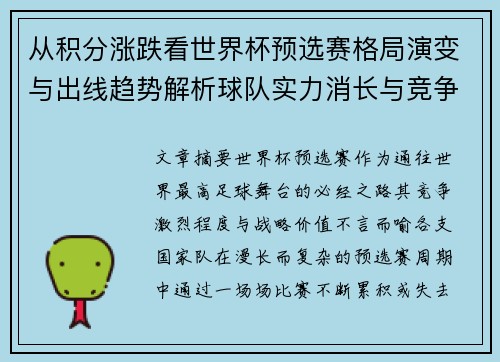 从积分涨跌看世界杯预选赛格局演变与出线趋势解析球队实力消长与竞争

文章摘要世界杯预选赛作为通往世界最高足球舞台的必经之路其竞争激烈程度与战略价值不言而喻各支国家队在漫长而复杂的预选赛周期中通过一场场比赛不断累积或失去